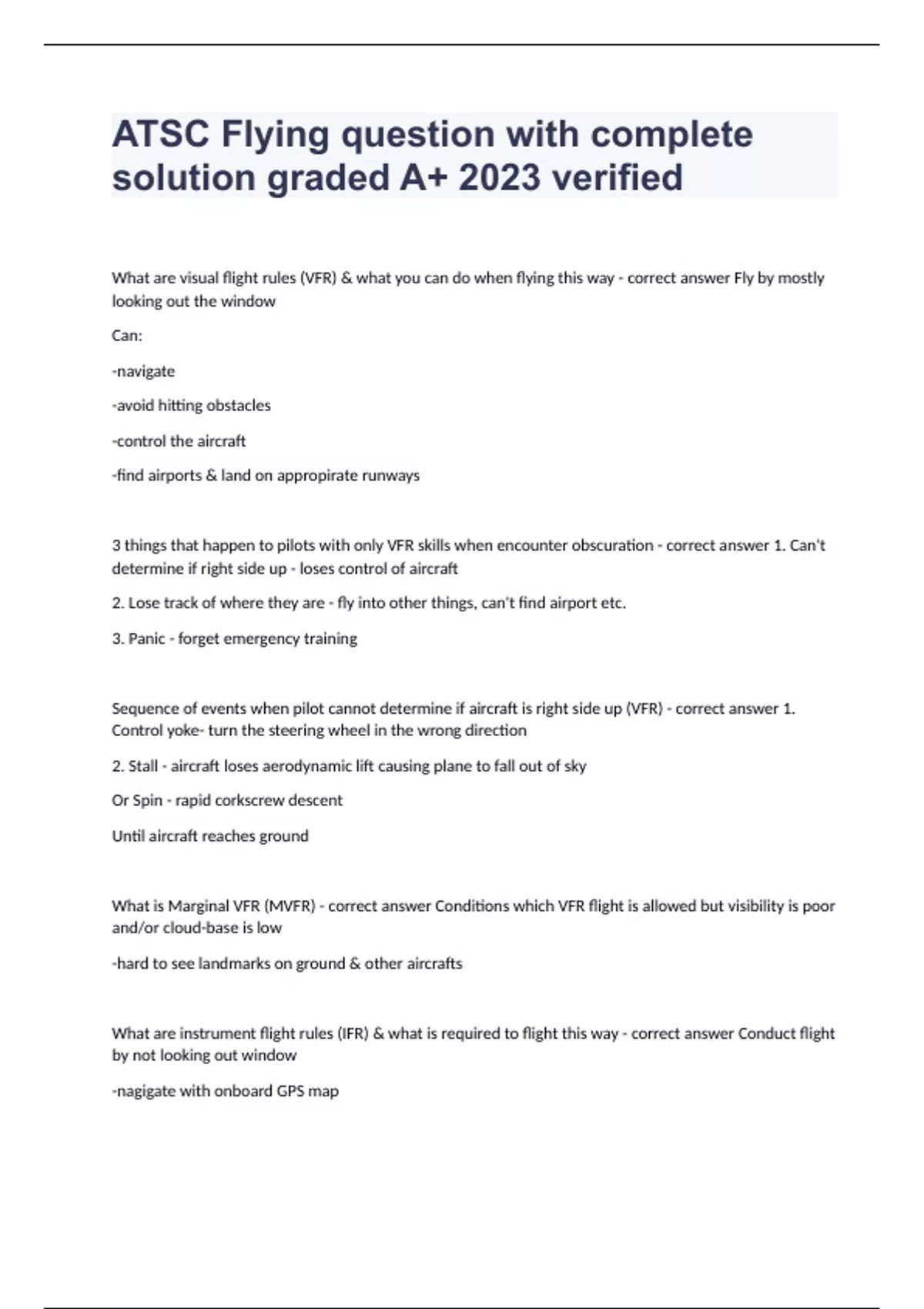 ATSC Flying question with complete solution graded A+ 2023 verified

What are visual flight rules (VFR) & what you can do when flying this way - correct answer Fly by mostly looking out the window

Can:

-navigate

-avoid hitting obstacles

-control the aircraft

-find airports & land on appropirate runways

3 things that happen to pilots with only VFR skills when encounter obscuration - correct answer 1. Can't determine if right side up - loses control of aircraft

2. Lose track of where they are - fly into other things, can't find airport etc.

3. Panic - forget emergency training

Sequence of events when pilot cannot determine if aircraft is right side up (VFR) - correct answer 1. Control yoke- turn the steering wheel in the wrong direction

2. Stall - aircraft loses aerodynamic lift causing plane to fall out of sky

Or Spin - rapid corkscrew descent

Until aircraft reaches ground

What is Marginal VFR (MVFR) - correct answer Conditions which VFR flight is allowed but visibility is poor and/or cloud-base is low

-hard to see landmarks on ground & other aircrafts

What are instrument flight rules (IFR) & what is required to flight this way - correct answer Conduct flight by not looking out window

-nagigate with onboard GPS map